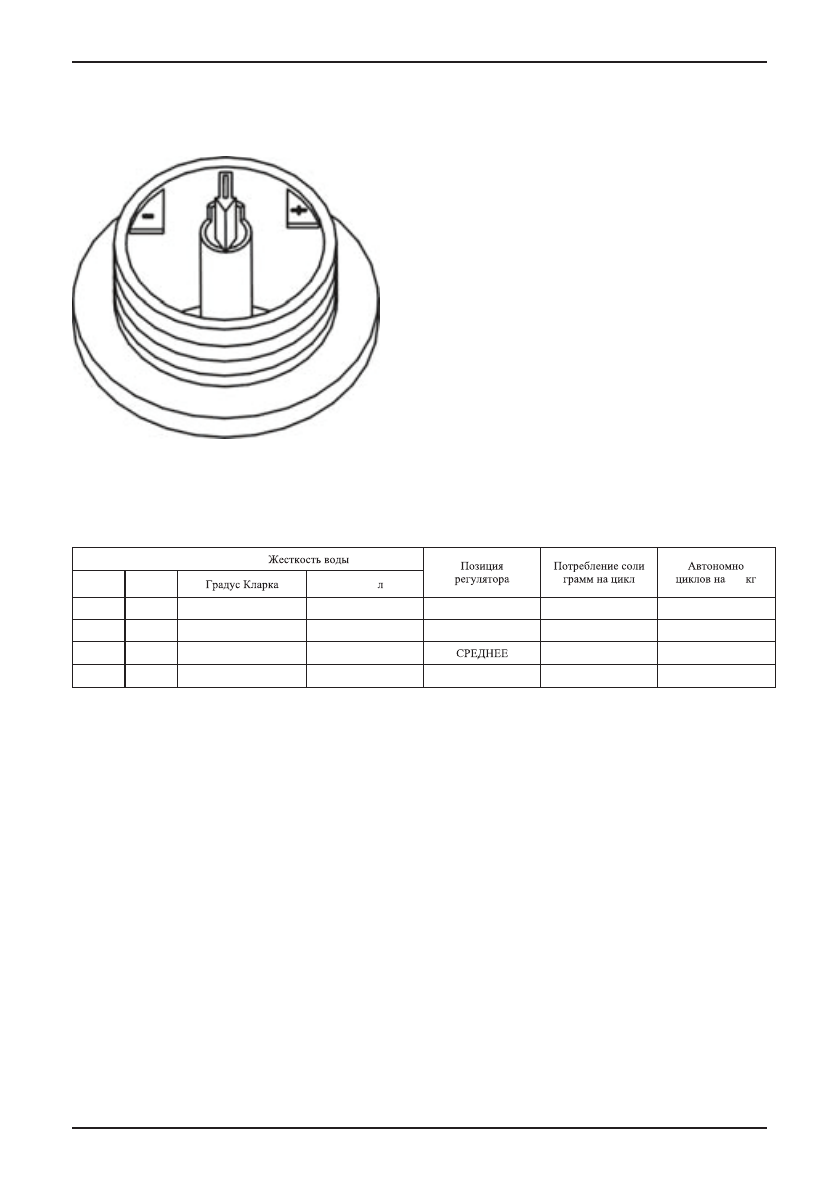 | Жесткость воды | | | | Позиция регулятора | Потребление соли грамм на цикл | Автономно циклов на кг |
|---|---|---|---|---|---|---|
| | | Градус Кларка | л | | | |
| | | | | | | |
| | | | | | | |
| | | | | СРЕДНЕЕ | | |
| | | | | | | |